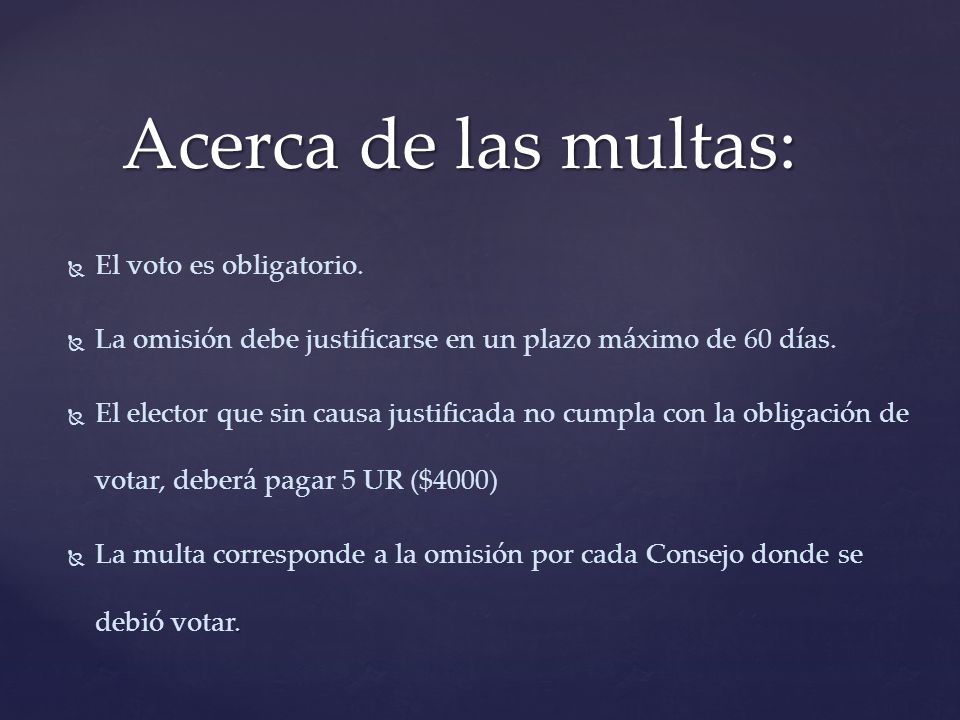 Acerca de las multas:

El voto es obligatorio.

La omisión debe justificarse en un plazo máximo de 60 días.

El elector que sin causa justificada no cumpla con la obligación de votar, deberá pagar 5 UR (\$4000)

La multa corresponde a la omisión por cada Consejo donde se debió votar.